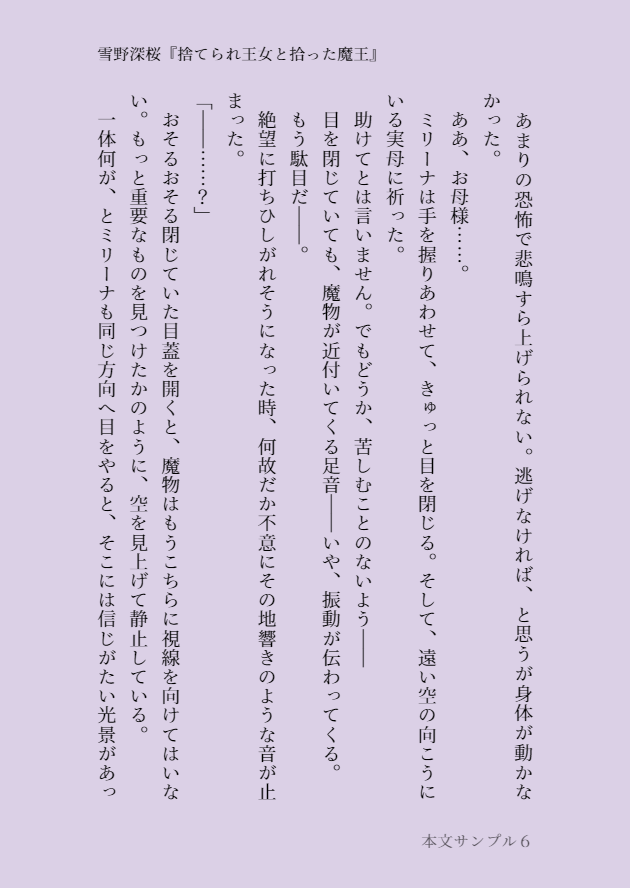 雪野深桜『捨てられ王女と拾った魔王』

あまりの恐怖で悲鳴すら上げられない。逃げなければ、と思うが身体が動かなかった。

ああ、お母様……。

ミリーナは手を握りあわせて、きゅっと目を閉じる。そして、遠い空の向こうにいる実母に祈った。

助けてとは言いません。でもどうか、苦しむことのないよう――

目を閉じていても、魔物が近付いてくる足音――いや、振動が伝わってくる。

もう駄目だ――。

絶望に打ちひしがれそうになった時、何故だか不意にその地響きのような音が止まった。

「――……？」

おそるおそる閉じていた目蓋を開くと、魔物はもうこちらに視線を向けてはいない。もっと重要なものを見つけたかのように、空を見上げて静止している。

一体何が、とミリーナも同じ方向へ目をやると、そこには信じがたい光景があっ

本文サンプル6